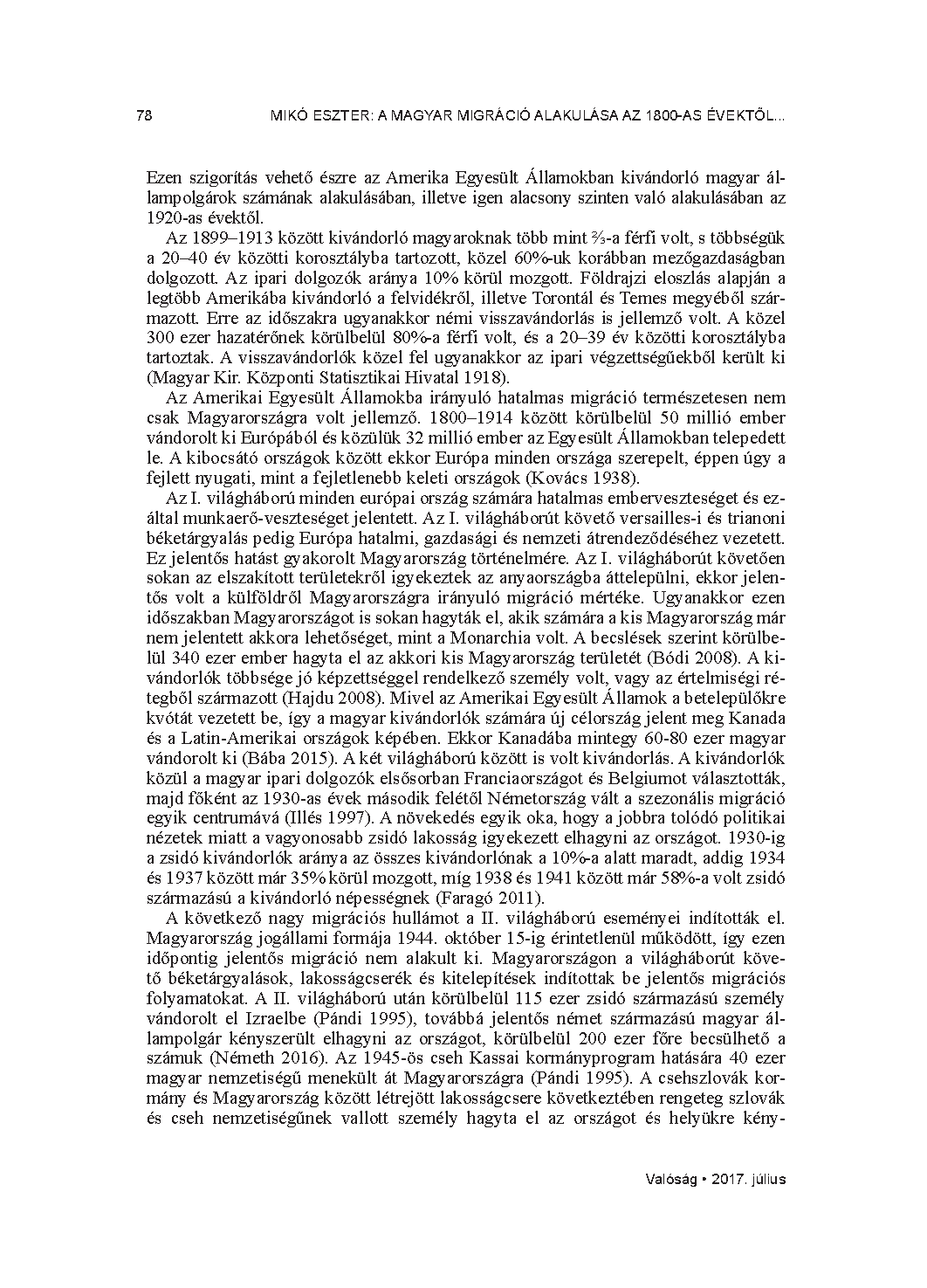 78 MIKÓ ESZTER: A MAGYAR MIGRÁCIÓ ALAKULÁSA AZ 1800-AS ÉVEKTŐL...

Ezen szigorítás vehető észre az Amerika Egyesült Államokban kivándorló magyar állampolgárok számának alakulásában, illetve igen alacsony szinten való alakulásában az 1920-as évektől.

Az 1899–1913 között kivándorló magyaroknak több mint ⅔-a férfi volt, s többségük a 20–40 év közötti korosztályba tartozott, közel 60%-uk korábban mezőgazdaságban dolgozott. Az ipari dolgozók aránya 10% körül mozgott. Földrajzi eloszlás alapján a legtöbb Amerikába kivándorló a felvidékről, illetve Torontál és Temes megyéből származott. Erre az időszakra ugyanakkor némi visszavándorlás is jellemző volt. A közel 300 ezer hazatérőnek körülbelül 80%-a férfi volt, és a 20–39 év közötti korosztályba tartoztak. A visszavándorlók közel fel ugyanakkor az ipari végzettségűekből került ki (Magyar Kir. Központi Statisztikai Hivatal 1918).

Az Amerikai Egyesült Államokba irányuló hatalmas migráció természetesen nem csak Magyarországra volt jellemző. 1800–1914 között körülbelül 50 millió ember vándorolt ki Európából és közülük 32 millió ember az Egyesült Államokban telepedett le. A kibocsátó országok között ekkor Európa minden országa szerepelt, éppen úgy a fejlett nyugati, mint a fejletlenebb keleti országok (Kovács 1938).

Az I. világháború minden európai ország számára hatalmas emberveszteséget és ezáltal munkaerő-veszteséget jelentett. Az I. világháborút követő versailles-i és trianoni béketárgyalás pedig Európa hatalmi, gazdasági és nemzeti átrendeződéséhez vezetett. Ez jelentős hatást gyakorolt Magyarország történelmére. Az I. világháborút követően sokan az elszakított területekről igyekeztek az anyaországba áttelepülni, ekkor jelentős volt a külföldről Magyarországra irányuló migráció mértéke. Ugyanakkor ezen időszakban Magyarországot is sokan hagyták el, akik számára a kis Magyarország már nem jelentett akkora lehetőséget, mint a Monarchia volt. A becslések szerint körülbelül 340 ezer ember hagyta el az akkori kis Magyarország területét (Bódi 2008). A kivándorlók többsége jó képzettséggel rendelkező személy volt, vagy az értelmiségi rétegből származott (Hajdu 2008). Mivel az Amerikai Egyesült Államok a betelepülőkre kvótát vezetett be, így a magyar kivándorlók számára új célország jelent meg Kanada és a Latin-Amerikai országok képében. Ekkor Kanadába mintegy 60-80 ezer magyar vándorolt ki (Bába 2015). A két világháború között is volt kivándorlás. A kivándorlók közül a magyar ipari dolgozók elsősorban Franciaországot és Belgiumot választották, majd főként az 1930-as évek második felétől Németország vált a szezonális migráció egyik centrumává (Illés 1997). A növekedés egyik oka, hogy a jobbra tolódó politikai nézetek miatt a vagyonosabb zsidó lakosság igyekezett elhagyni az országot. 1930-ig a zsidó kivándorlók aránya az összes kivándorlónak a 10%-a alatt maradt, addig 1934 és 1937 között már 35% körül mozgott, míg 1938 és 1941 között már 58%-a volt zsidó származású a kivándorló népességnek (Faragó 2011).

A következő nagy migrációs hullámot a II. világháború eseményei indították el. Magyarország jogállami formája 1944. október 15-ig érintetlenül működött, így ezen időpontig jelentős migráció nem alakult ki. Magyarországon a világháborút követő béketárgyalások, lakosságcserék és kitelepítések indítottak be jelentős migrációs folyamatokat. A II. világháború után körülbelül 115 ezer zsidó származású személy vándorolt el Izraelbe (Pándi 1995), továbbá jelentős német származású magyar állampolgár kényszerült elhagyni az országot, körülbelül 200 ezer főre becsülhető a számuk (Németh 2016). Az 1945-ös cseh Kassai kormányprogram hatására 40 ezer magyar nemzetiségű menekült át Magyarországra (Pándi 1995). A csehszlovák kormány és Magyarország között létrejött lakosságcsere következtében rengeteg szlovák és cseh nemzetiségűnek vallott személy hagyta el az országot és helyükre kény-

Valóság • 2017. július